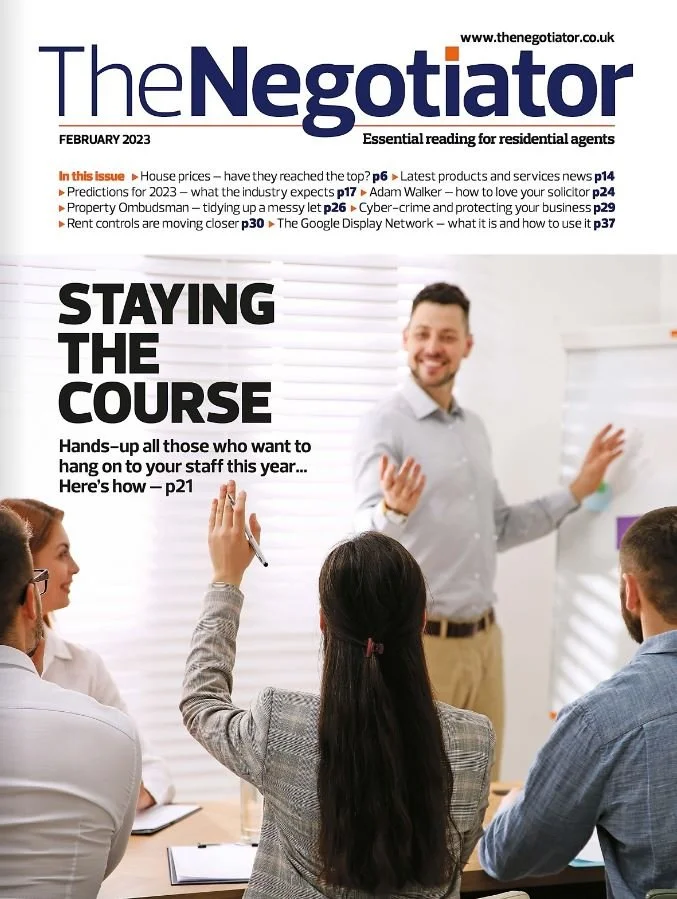 www.thenegotiator.co.uk

TheNegotiator

FEBRUARY 2023

Essential reading for residential agents

In this issue ▸ House prices – have they reached the top? p6 ▸ Latest products and services news p14
▸ Predictions for 2023 – what the industry expects p17 ▸ Adam Walker – how to love your solicitor p24
▸ Property Ombudsman – tidying up a messy let p26 ▸ Cyber-crime and protecting your business p29
▸ Rent controls are moving closer p30 ▸ The Google Display Network – what it is and how to use it p37

STAYING THE COURSE

Hands-up all those who want to hang on to your staff this year... Here's how – p21